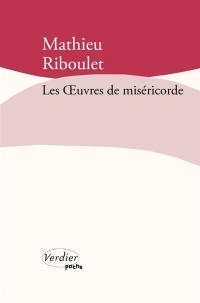 Mathieu
Riboulet

Les Œuvres de miséricorde

Verdier
poche